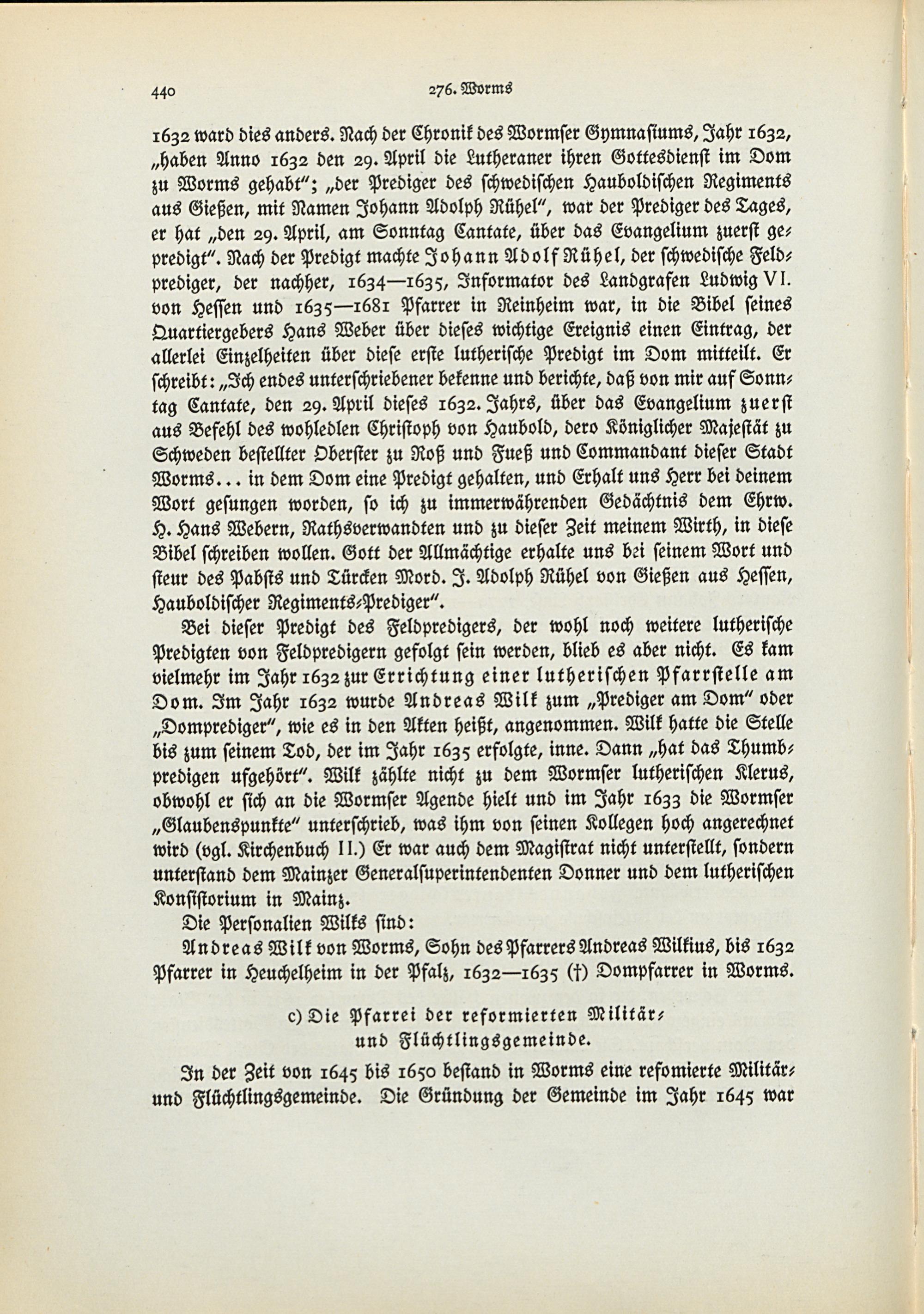 440 276. Worms

1632 ward dies anders. Nach der Chronik des Wormser Gymnasiums, Jahr 1632, „haben Anno 1632 den 29. April die Lutheraner ihren Gottesdienst im Dom zu Worms gehabt"; „der Prediger des schwedischen Hauboldischen Regiments aus Gießen, mit Namen Johann Adolph Rühel", war der Prediger des Tages, er hat „den 29. April, am Sonntag Cantate, über das Evangelium zuerst gepredigt". Nach der Predigt machte Johann Adolf Rühel, der schwedische Feldprediger, der nachher, 1634—1635, Informator des Landgrafen Ludwig VI. von Hessen und 1635—1681 Pfarrer in Reinheim war, in die Bibel seines Quartiergebers Hans Weber über dieses wichtige Ereignis einen Eintrag, der allerlei Einzelheiten über diese erste lutherische Predigt im Dom mitteilt. Er schreibt: „Ich endes unterschriebener bekenne und berichte, daß von mir auf Sonntag Cantate, den 29. April dieses 1632. Jahrs, über das Evangelium zuerst aus Befehl des wohledlen Christoph von Haubold, dero Königlicher Majestät zu Schweden bestellter Oberster zu Roß und Fueß und Commandant dieser Stadt Worms... in dem Dom eine Predigt gehalten, und Erhalt uns Herr bei deinem Wort gesungen worden, so ich zu immerwährenden Gedächtnis dem Ehrw. H. Hans Webern, Rathsverwandten und zu dieser Zeit meinem Wirth, in diese Bibel schreiben wollen. Gott der Allmächtige erhalte uns bei seinem Wort und steur des Pabsts und Türcken Mord. J. Adolph Rühel von Gießen aus Hessen, Hauboldischer Regiments-Prediger".

Bei dieser Predigt des Feldpredigers, der wohl noch weitere lutherische Predigten von Feldpredigern gefolgt sein werden, blieb es aber nicht. Es kam vielmehr im Jahr 1632 zur Errichtung einer lutherischen Pfarrstelle am Dom. Im Jahr 1632 wurde Andreas Wilk zum „Prediger am Dom" oder „Domprediger", wie es in den Akten heißt, angenommen. Wilk hatte die Stelle bis zum seinem Tod, der im Jahr 1635 erfolgte, inne. Dann „hat das Thumbpredigen ufgehört". Wilk zählte nicht zu dem Wormser lutherischen Klerus, obwohl er sich an die Wormser Agende hielt und im Jahr 1633 die Wormser „Glaubenspunkte" unterschrieb, was ihm von seinen Kollegen hoch angerechnet wird (vgl. Kirchenbuch II.) Er war auch dem Magistrat nicht unterstellt, sondern unterstand dem Mainzer Generalsuperintendenten Donner und dem lutherischen Konsistorium in Mainz.

Die Personalien Wilks sind:

Andreas Wilk von Worms, Sohn des Pfarrers Andreas Wilkius, bis 1632 Pfarrer in Heuchelheim in der Pfalz, 1632—1635 (†) Dompfarrer in Worms.

c) Die Pfarrei der reformierten Militär- und Flüchtlingsgemeinde.

In der Zeit von 1645 bis 1650 bestand in Worms eine refomierte Militär- und Flüchtlingsgemeinde. Die Gründung der Gemeinde im Jahr 1645 war